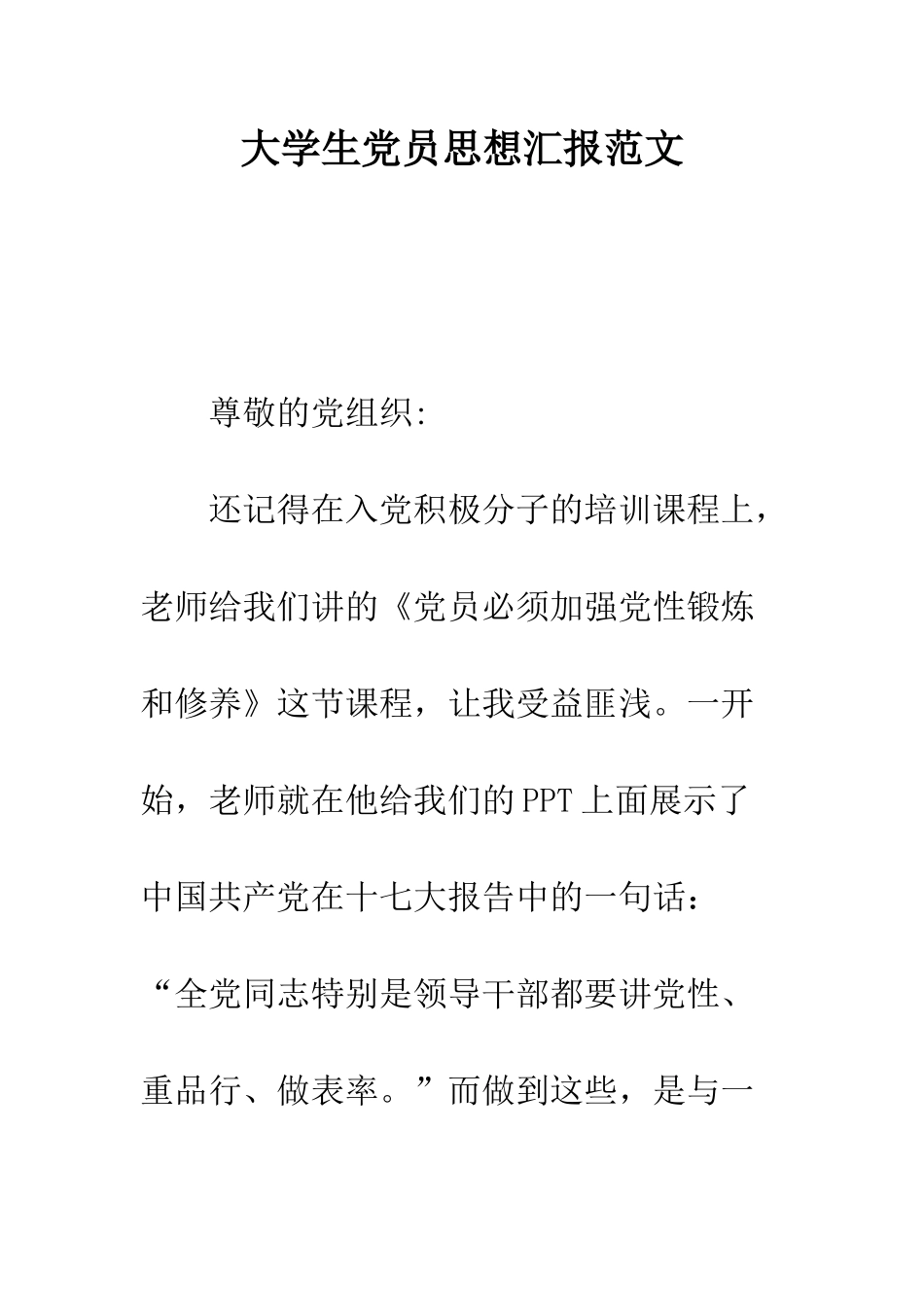 大学生党员思想汇报范文

尊敬的党组织:

还记得在入党积极分子的培训课程上，老师给我们讲的《党员必须加强党性锻炼和修养》这节课程，让我受益匪浅。一开始，老师就在他给我们的PPT上面展示了中国共产党在十七大报告中的一句话：“全党同志特别是领导干部都要讲党性、重品行、做表率。”而做到这些，是与一